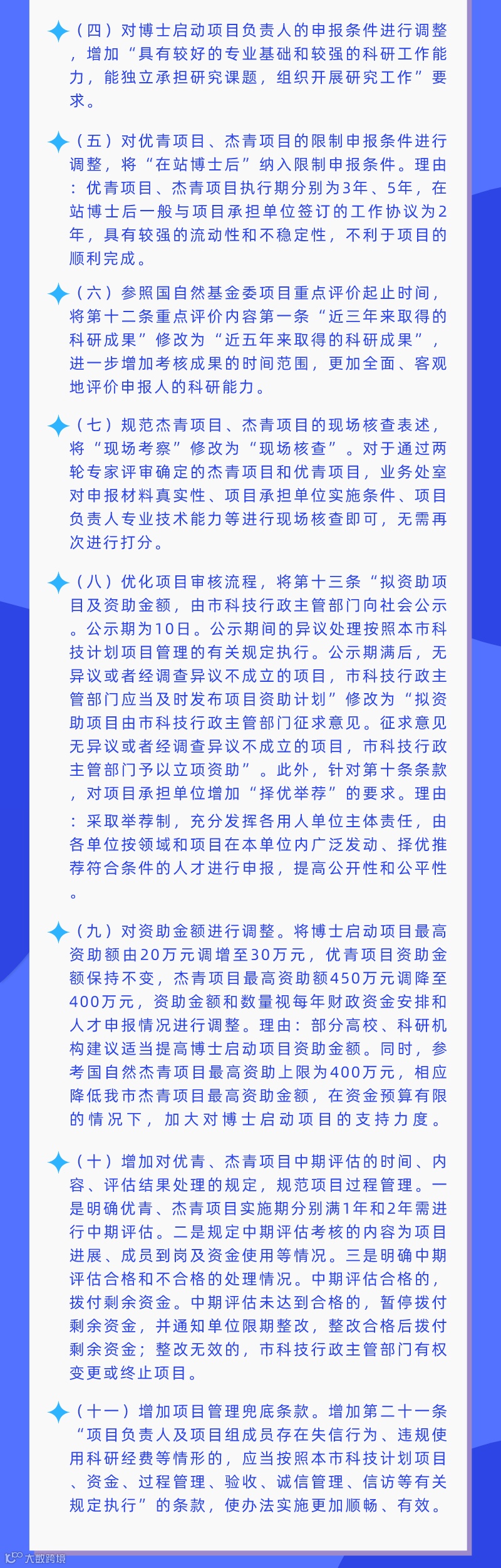 （四）对博士启动项目负责人的申报条件进行调整，增加“具有较好的专业基础和较强的科研工作能力，能独立承担研究课题，组织开展研究工作”要求。

（五）对优青项目、杰青项目的限制申报条件进行调整，将“在站博士后”纳入限制申报条件。理由：优青项目、杰青项目执行期分别为3年、5年，在站博士后一般与项目承担单位签订的工作协议为2年，具有较强的流动性和不稳定性，不利于项目的顺利完成。

（六）参照国自然基金委项目重点评价起止时间，将第十二条重点评价内容第一条“近三年来取得的科研成果”修改为“近五年来取得的科研成果”，进一步增加考核成果的时间范围，更加全面、客观地评价申报人的科研能力。

（七）规范杰青项目、杰青项目的现场核查表述，将“现场考察”修改为“现场核查”。对于通过两轮专家评审确定的杰青项目和优青项目，业务处室对申报材料真实性、项目承担单位实施条件、项目负责人专业技术能力等进行现场核查即可，无需再次进行打分。

（八）优化项目审核流程，将第十三条“拟资助项目及资助金额，由市科技行政主管部门向社会公示。公示期为10日。公示期间的异议处理按照本市科技计划项目管理的有关规定执行。公示期满后，无异议或者经调查异议不成立的项目，市科技行政主管部门应当及时发布项目资助计划”修改为“拟资助项目由市科技行政主管部门征求意见。征求意见无异议或者经调查异议不成立的项目，市科技行政主管部门予以立项资助”。此外，针对第十条条款，对项目承担单位增加“择优举荐”的要求。理由：采取举荐制，充分发挥各用人单位主体责任，由各单位按领域和项目在本单位内广泛发动、择优推荐符合条件的人才进行申报，提高公开性和公平性。

（九）对资助金额进行调整。将博士启动项目最高资助额由20万元调增至30万元，优青项目资助金额保持不变，杰青项目最高资助额450万元调降至400万元，资助金额和数量视每年财政资金安排和人才申报情况进行调整。理由：部分高校、科研机构建议适当提高博士启动项目资助金额。同时，参考国自然杰青项目最高资助上限为400万元，相应降低我市杰青项目最高资助金额，在资金预算有限的情况下，加大对博士启动项目的支持力度。

（十）增加对优青、杰青项目中期评估的时间、内容、评估结果处理的规定，规范项目过程管理。一是明确优青、杰青项目实施期分别满1年和2年需进行中期评估。二是规定中期评估考核的内容为项目进展、成员到岗及资金使用等情况。三是明确中期评估合格和不合格的处理情况。中期评估合格的，拨付剩余资金。中期评估未达到合格的，暂停拨付剩余资金，并通知单位限期整改，整改合格后拨付剩余资金；整改无效的，市科技行政主管部门有权变更或终止项目。

（十一）增加项目管理兜底条款。增加第二十一条“项目负责人及项目组成员存在失信行为、违规使用科研经费等情形的，应当按照本市科技计划项目、资金、过程管理、验收、诚信管理、信访等有关规定执行”的条款，使办法实施更加顺畅、有效。

大数跨境